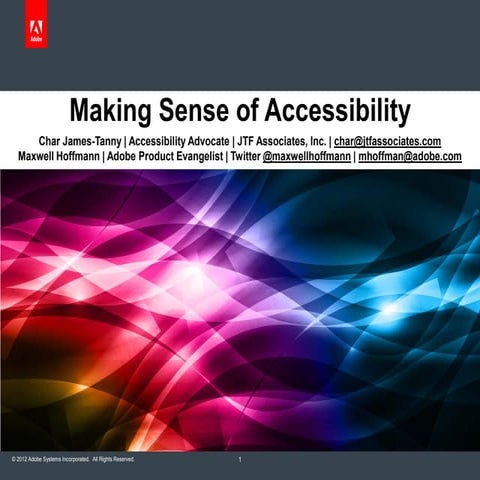 Adobe

Making Sense of Accessibility

Char James-Tanny | Accessibility Advocate | JTF Associates, Inc. | char@jtfassociates.com
Maxwell Hoffmann | Adobe Product Evangelist | Twitter @maxwellhoffmann | mhoffman@adobe.com

© 2012 Adobe Systems Incorporated. All Rights Reserved.

1